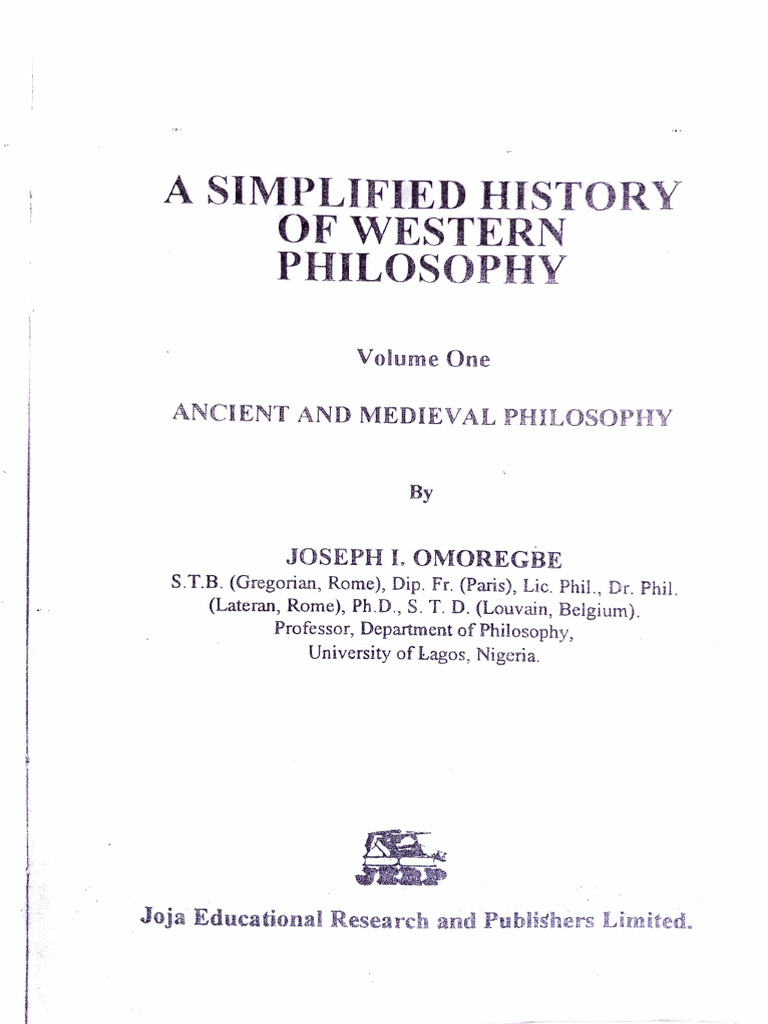 A SIMPLIFIED HISTORY OF WESTERN PHILOSOPHY

Volume One

ANCIENT AND MEDIEVAL PHILOSOPHY

By

JOSEPH I. OMOREGBE
S.T.B. (Gregorian, Rome), Dip. Fr. (Paris), Lic. Phil., Dr. Phil. (Lateran, Rome), Ph.D., S. T. D. (Louvain, Belgium). Professor, Department of Philosophy, University of Lagos, Nigeria.

JERP

Joja Educational Research and Publishers Limited.